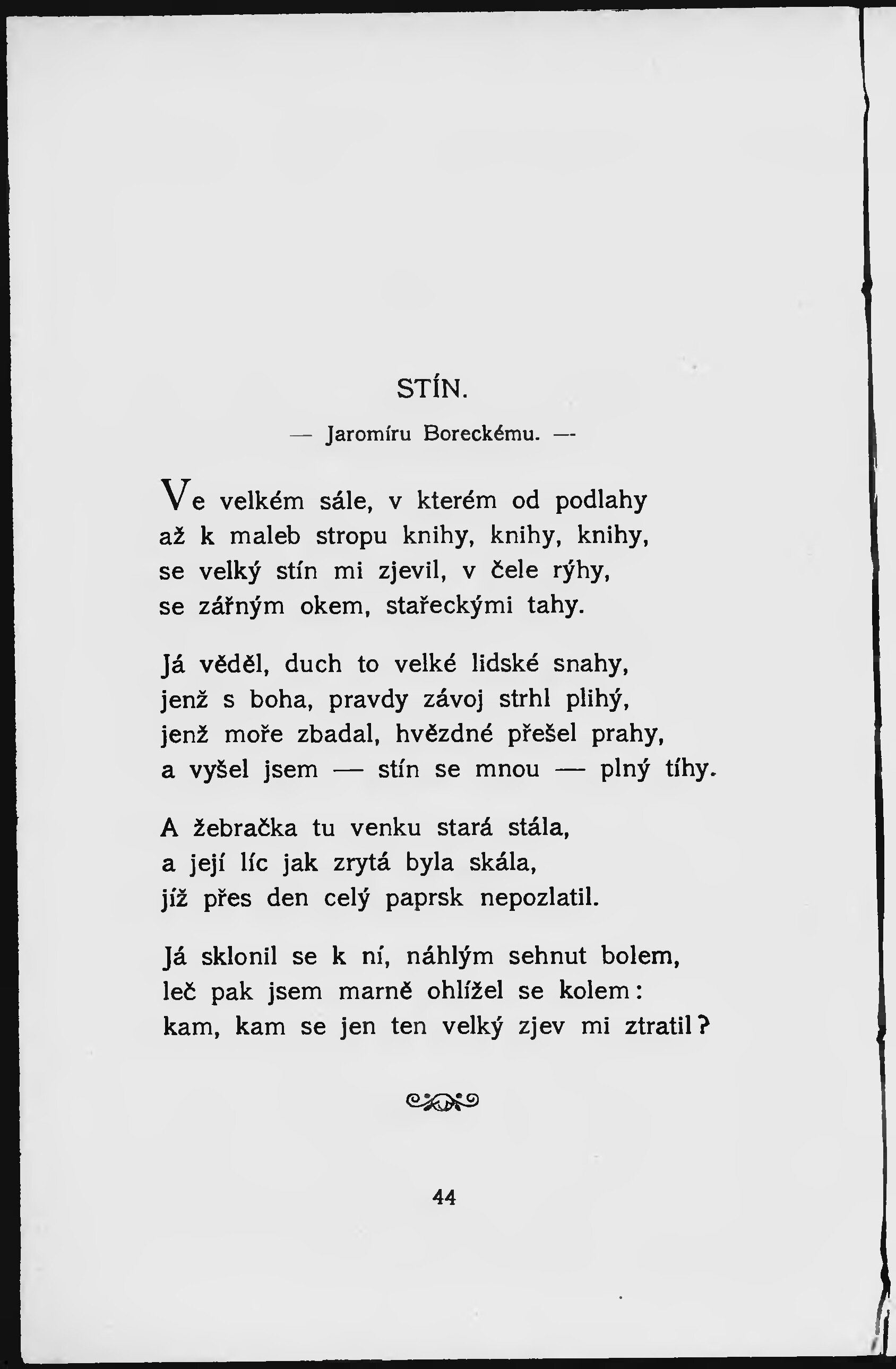 STÍN.

— Jaromíru Boreckému. —

Ve velkém sále, v kterém od podlahy
až k maleb stropu knihy, knihy, knihy,
se velký stín mi zjevil, v čele rýhy,
se zářným okem, stařeckými tahy.

Já věděl, duch to velké lidské snahy,
jenž s boha, pravdy závoj strhl plihý,
jenž moře zbadal, hvězdné přešel prahy,
a vyšel jsem — stín se mnou — plný tíhy.

A žebračka tu venku stará stála,
a její líc jak zrytá byla skála,
jíž přes den celý paprsk nepozlatil.

Já sklonil se k ní, náhlým sehnut bolem,
leč pak jsem marně ohlížel se kolem:
kam, kam se jen ten velký zjev mi ztratil?

44